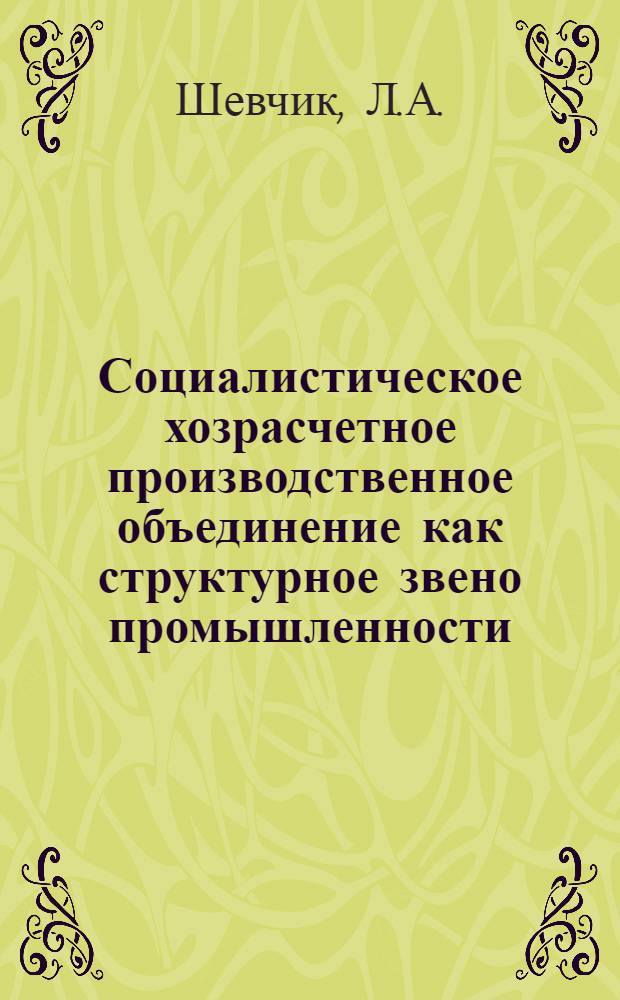 Шевчик, Л.А.

Социалистическое хозрасчетное производственное объединение как структурное звено промышленности